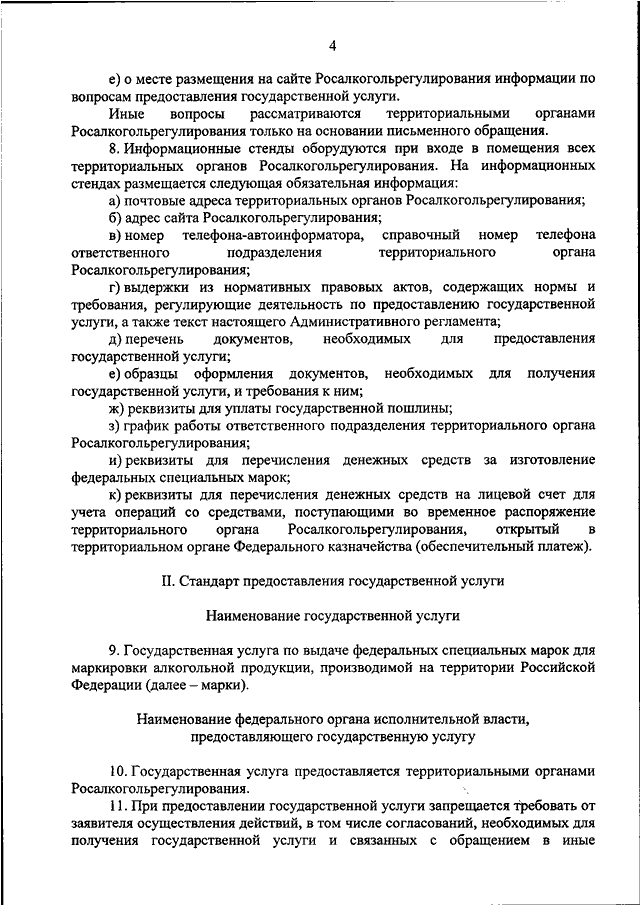 4

е) о месте размещения на сайте Росалкогольрегулирования информации по вопросам предоставления государственной услуги.

Иные вопросы рассматриваются территориальными органами Росалкогольрегулирования только на основании письменного обращения.

8. Информационные стенды оборудуются при входе в помещения всех территориальных органов Росалкогольрегулирования. На информационных стендах размещается следующая обязательная информация:

а) почтовые адреса территориальных органов Росалкогольрегулирования;

б) адрес сайта Росалкогольрегулирования;

в) номер телефона-автоинформатора, справочный номер телефона ответственного подразделения территориального органа Росалкогольрегулирования;

г) выдержки из нормативных правовых актов, содержащих нормы и требования, регулирующие деятельность по предоставлению государственной услуги, а также текст настоящего Административного регламента;

д) перечень документов, необходимых для предоставления государственной услуги;

е) образцы оформления документов, необходимых для получения государственной услуги, и требования к ним;

ж) реквизиты для уплаты государственной пошлины;

з) график работы ответственного подразделения территориального органа Росалкогольрегулирования;

и) реквизиты для перечисления денежных средств за изготовление федеральных специальных марок;

к) реквизиты для перечисления денежных средств на лицевой счет для учета операций со средствами, поступающими во временное распоряжение территориального органа Росалкогольрегулирования, открытый в территориальном органе Федерального казначейства (обеспечительный платеж).

II. Стандарт предоставления государственной услуги

Наименование государственной услуги

9. Государственная услуга по выдаче федеральных специальных марок для маркировки алкогольной продукции, производимой на территории Российской Федерации (далее – марки).

Наименование федерального органа исполнительной власти, предоставляющего государственную услугу

10. Государственная услуга предоставляется территориальными органами Росалкогольрегулирования.

11. При предоставлении государственной услуги запрещается требовать от заявителя осуществления действий, в том числе согласований, необходимых для получения государственной услуги и связанных с обращением в иные